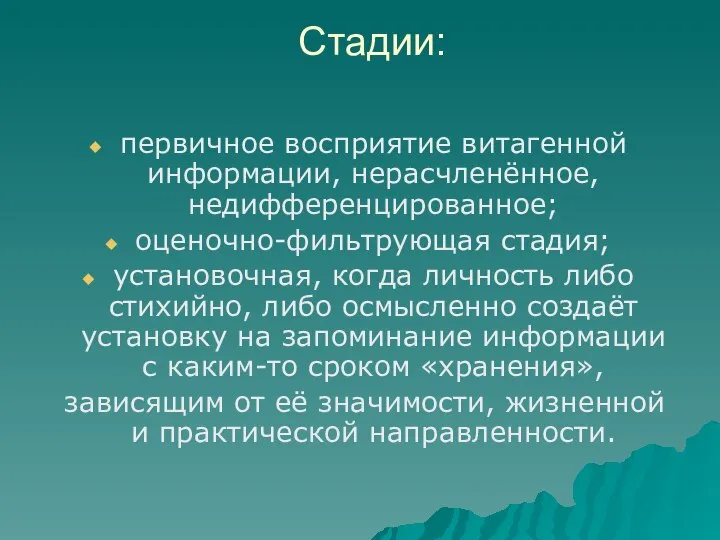 Стадии:

первичное восприятие витагенной информации, нерасчленённое, недифференцированное;

оценочно-фильтрующая стадия;

установочная, когда личность либо стихийно, либо осмысленно создаёт установку на запоминание информации с каким-то сроком «хранения», зависящим от её значимости, жизненной и практической направленности.